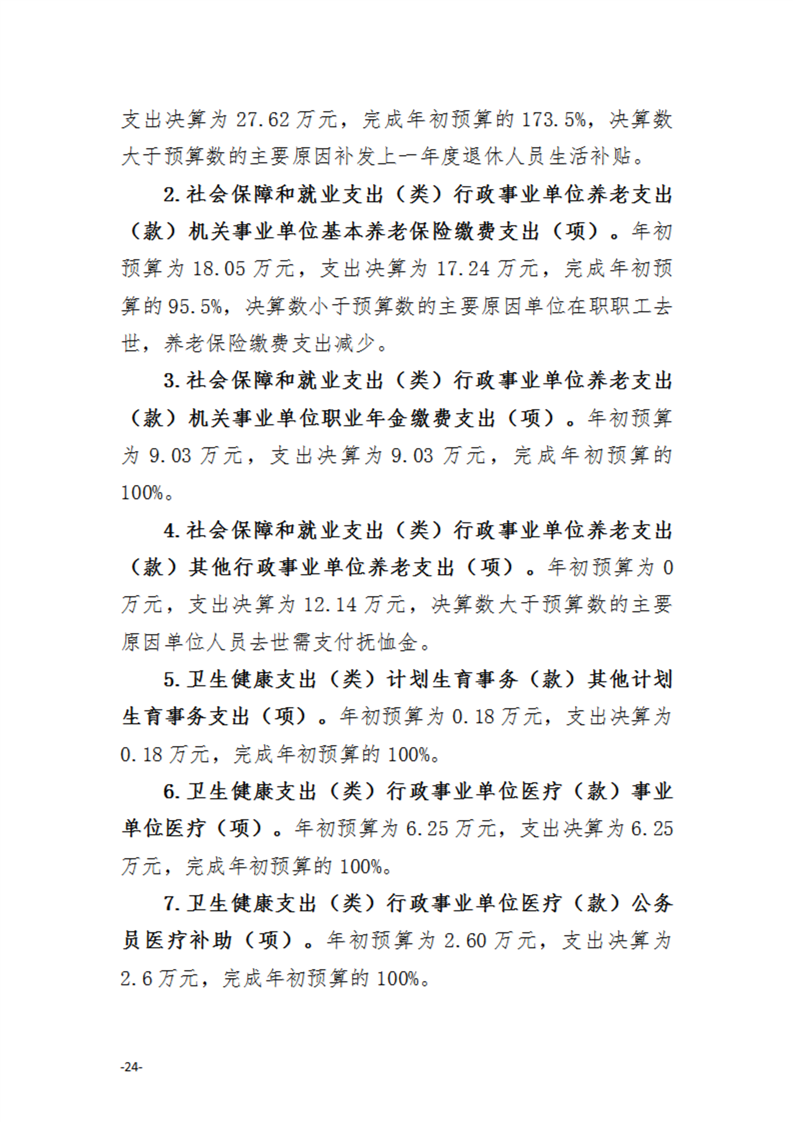 支出决算为 27.62 万元，完成年初预算的 173.5%，决算数大于预算数的主要原因补发上一年度退休人员生活补贴。

2.社会保障和就业支出（类）行政事业单位养老支出（款）机关事业单位基本养老保险缴费支出（项）。年初预算为 18.05 万元，支出决算为 17.24 万元，完成年初预算的 95.5%，决算数小于预算数的主要原因单位在职职工去世，养老保险缴费支出减少。

3.社会保障和就业支出（类）行政事业单位养老支出（款）机关事业单位职业年金缴费支出（项）。年初预算为 9.03 万元，支出决算为 9.03 万元，完成年初预算的 100%。

4.社会保障和就业支出（类）行政事业单位养老支出（款）其他行政事业单位养老支出（项）。年初预算为 0 万元，支出决算为 12.14 万元，决算数大于预算数的主要原因单位人员去世需支付抚恤金。

5.卫生健康支出（类）计划生育事务（款）其他计划生育事务支出（项）。年初预算为 0.18 万元，支出决算为 0.18 万元，完成年初预算的 100%。

6.卫生健康支出（类）行政事业单位医疗（款）事业单位医疗（项）。年初预算为 6.25 万元，支出决算为 6.25 万元，完成年初预算的 100%。

7.卫生健康支出（类）行政事业单位医疗（款）公务员医疗补助（项）。年初预算为 2.60 万元，支出决算为 2.6 万元，完成年初预算的 100%。

-24-